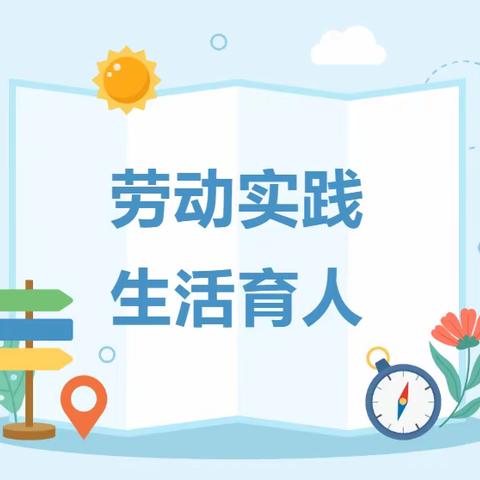 劳动实践
生活育人